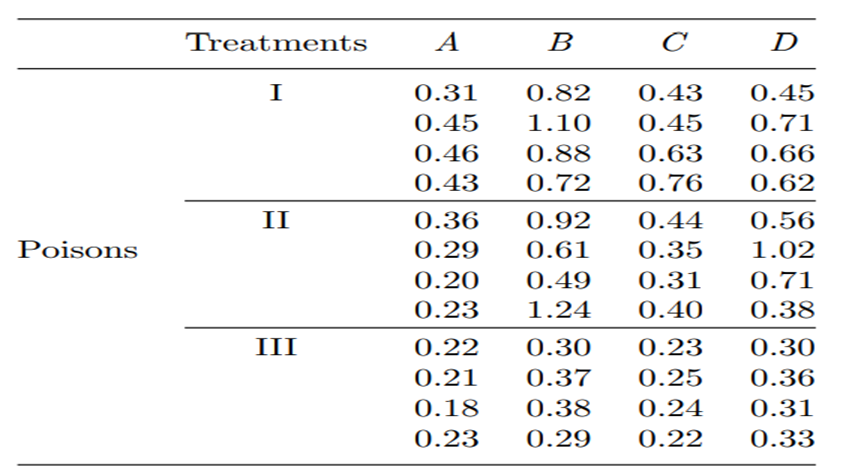 | | Treatments | $A$ | $B$ | $C$ | $D$ |
|---|---|---|---|---|---|
| | I | 0.31 | 0.82 | 0.43 | 0.45 |
| | | 0.45 | 1.10 | 0.45 | 0.71 |
| | | 0.46 | 0.88 | 0.63 | 0.66 |
| | | 0.43 | 0.72 | 0.76 | 0.62 |
| | II | 0.36 | 0.92 | 0.44 | 0.56 |
| Poisons | | 0.29 | 0.61 | 0.35 | 1.02 |
| | | 0.20 | 0.49 | 0.31 | 0.71 |
| | | 0.23 | 1.24 | 0.40 | 0.38 |
| | III | 0.22 | 0.30 | 0.23 | 0.30 |
| | | 0.21 | 0.37 | 0.25 | 0.36 |
| | | 0.18 | 0.38 | 0.24 | 0.31 |
| | | 0.23 | 0.29 | 0.22 | 0.33 |